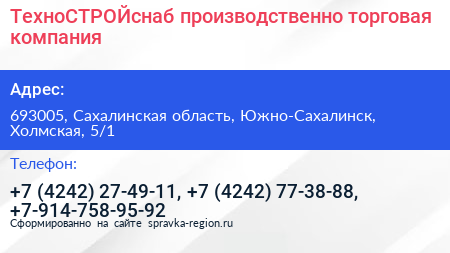 ТехноСТРОЙснаб производственно торговая компания

Адрес:

693005, Сахалинская область, Южно-Сахалинск, Холмская, 5/1

Телефон:

+7 (4242) 27-49-11, +7 (4242) 77-38-88, +7-914-758-95-92

Сформированно на сайте spravka-region.ru